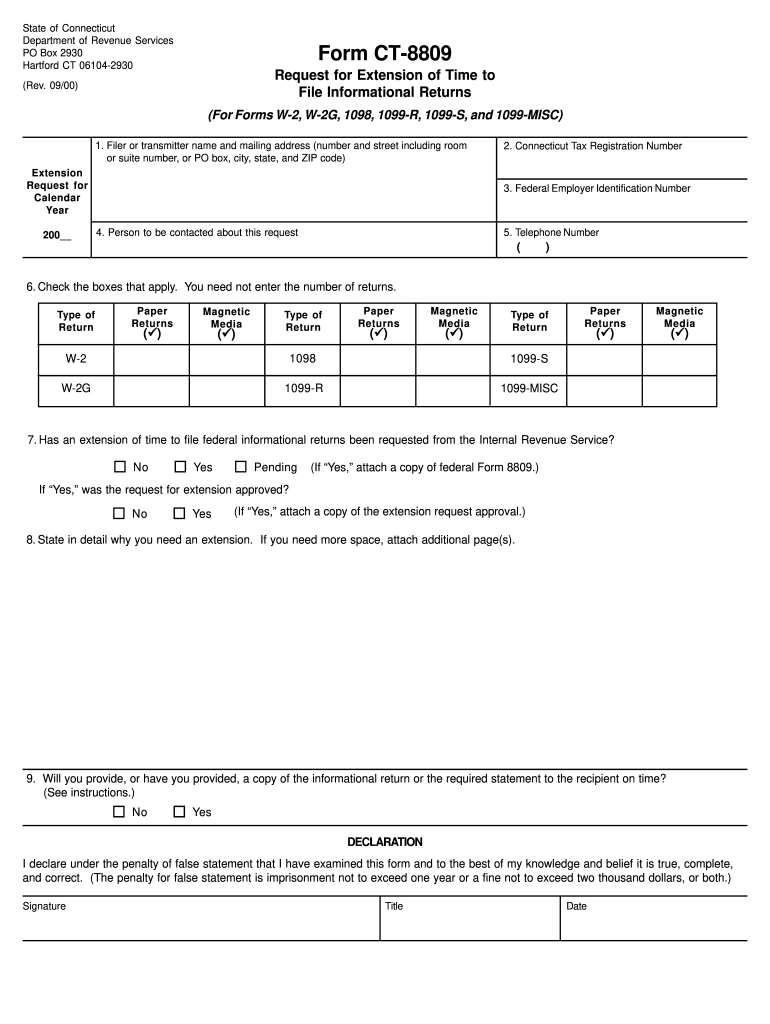 State of Connecticut
Department of Revenue Services
PO Box 2930
Hartford CT 06104-2930

(Rev. 09/00)

Form CT-8809

Request for Extension of Time to File Informational Returns

(For Forms W-2, W-2G, 1098, 1099-R, 1099-S, and 1099-MISC)

Extension Request for Calendar Year

200__

1. Filer or transmitter name and mailing address (number and street including room or suite number, or PO box, city, state, and ZIP code)

2. Connecticut Tax Registration Number

3. Federal Employer Identification Number

4. Person to be contacted about this request

5. Telephone Number
( )

6. Check the boxes that apply. You need not enter the number of returns.

| Type of Return | Paper Returns (✓) | Magnetic Media (✓) | Type of Return | Paper Returns (✓) | Magnetic Media (✓) | Type of Return | Paper Returns (✓) | Magnetic Media (✓) |
|---|---|---|---|---|---|---|---|---|
| W-2 | | | 1098 | | | 1099-S | | |
| W-2G | | | 1099-R | | | 1099-MISC | | |

7. Has an extension of time to file federal informational returns been requested from the Internal Revenue Service?

☐ No ☐ Yes ☐ Pending (If "Yes," attach a copy of federal Form 8809.)

If "Yes," was the request for extension approved?

☐ No ☐ Yes (If "Yes," attach a copy of the extension request approval.)

8. State in detail why you need an extension. If you need more space, attach additional page(s).

9. Will you provide, or have you provided, a copy of the informational return or the required statement to the recipient on time? (See instructions.)

☐ No ☐ Yes

DECLARATION

I declare under the penalty of false statement that I have examined this form and to the best of my knowledge and belief it is true, complete, and correct. (The penalty for false statement is imprisonment not to exceed one year or a fine not to exceed two thousand dollars, or both.)

Signature

Title

Date